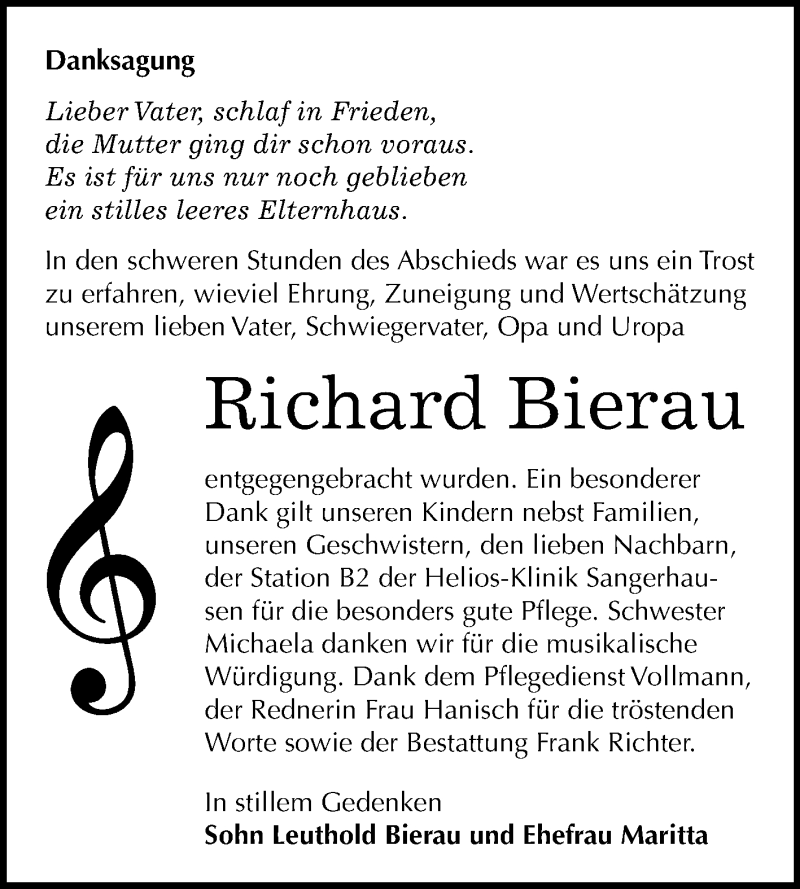 Danksagung

Lieber Vater, schlaf in Frieden,
die Mutter ging dir schon voraus.
Es ist für uns nur noch geblieben
ein stilles leeres Elternhaus.

In den schweren Stunden des Abschieds war es uns ein Trost zu erfahren, wieviel Ehrung, Zuneigung und Wertschätzung unserem lieben Vater, Schwiegervater, Opa und Uropa

Richard Bierau

entgegengebracht wurden. Ein besonderer Dank gilt unseren Kindern nebst Familien, unseren Geschwistern, den lieben Nachbarn, der Station B2 der Helios-Klinik Sangerhausen für die besonders gute Pflege. Schwester Michaela danken wir für die musikalische Würdigung. Dank dem Pflegedienst Vollmann, der Rednerin Frau Hanisch für die tröstenden Worte sowie der Bestattung Frank Richter.

In stillem Gedenken
Sohn Leuthold Bierau und Ehefrau Maritta